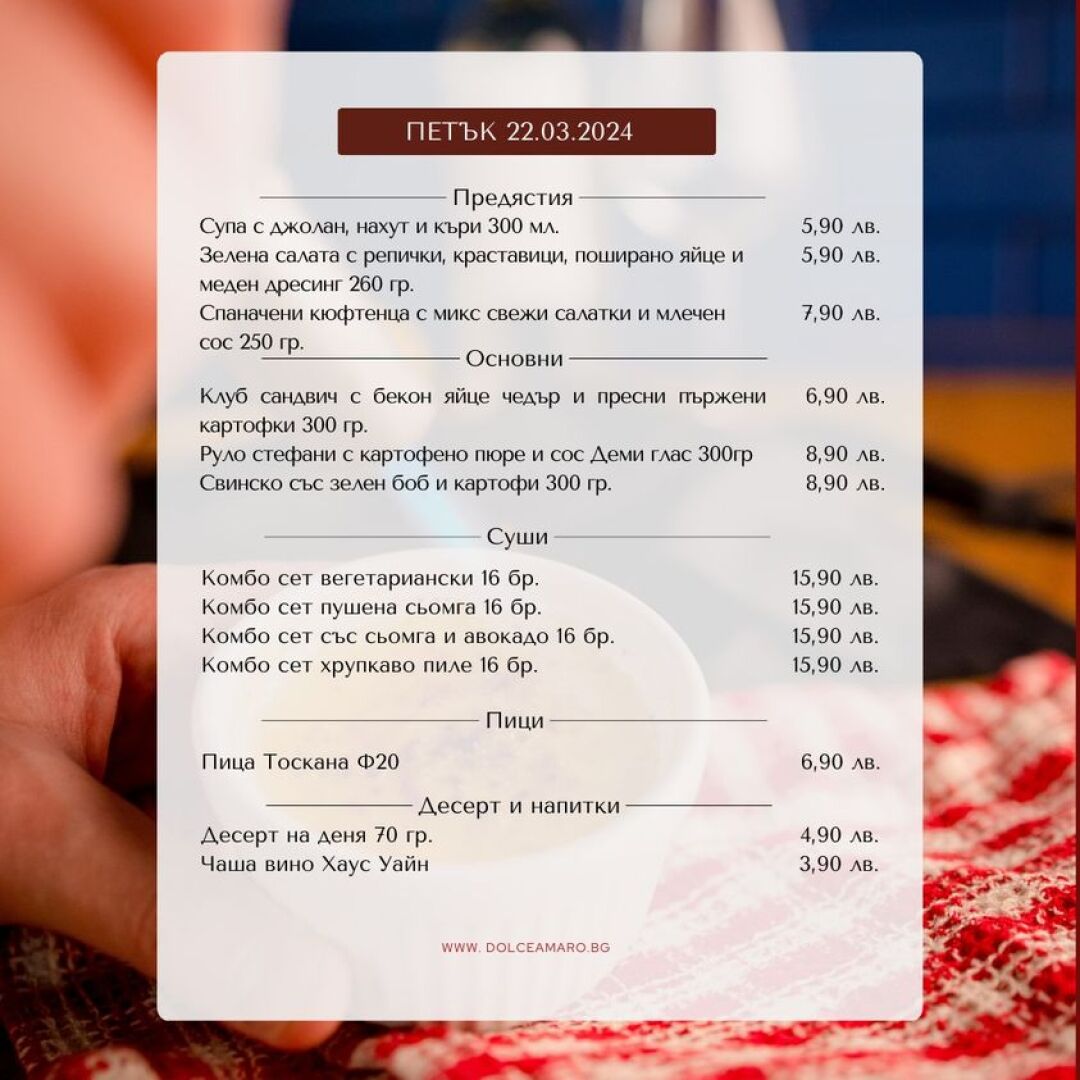 ПЕТЪК 22.03.2024

Предястия

Супа с джолан, нахут и къри 300 мл. 5,90 лв.
Зелена салата с репички, краставици, поширано яйце и меден дресинг 260 гр. 5,90 лв.
Спаначени кюфтенца с микс свежи салатки и млечен сос 250 гр. 7,90 лв.

Основни

Клуб сандвич с бекон яйце чедър и пресни пържени картофки 300 гр. 6,90 лв.
Руло стефани с картофено пюре и сос Деми глас 300гр 8,90 лв.
Свинско със зелен боб и картофи 300 гр. 8,90 лв.

Суши

Комбо сет вегетариански 16 бр. 15,90 лв.
Комбо сет пушена сьомга 16 бр. 15,90 лв.
Комбо сет със сьомга и авокадо 16 бр. 15,90 лв.
Комбо сет хрупкаво пиле 16 бр. 15,90 лв.

Пици

Пица Тоскана Ф20 6,90 лв.

Десерт и напитки

Десерт на деня 70 гр. 4,90 лв.
Чаша вино Хаус Уайн 3,90 лв.

WWW. DOLCEAMARO.BG